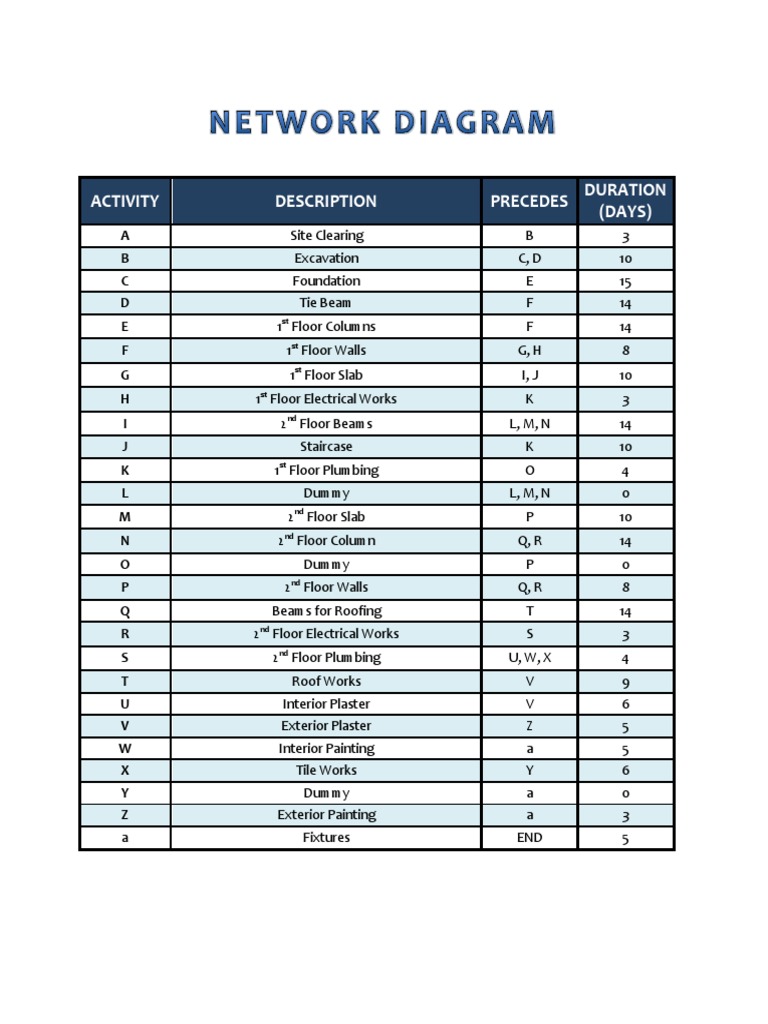 NETWORK DIAGRAM

| ACTIVITY | DESCRIPTION | PRECEDES | DURATION (DAYS) |
|---|---|---|---|
| A | Site Clearing | B | 3 |
| B | Excavation | C, D | 10 |
| C | Foundation | E | 15 |
| D | Tie Beam | F | 14 |
| E | $1^{st}$ Floor Columns | F | 14 |
| F | $1^{st}$ Floor Walls | G, H | 8 |
| G | $1^{st}$ Floor Slab | I, J | 10 |
| H | $1^{st}$ Floor Electrical Works | K | 3 |
| I | $2^{nd}$ Floor Beams | L, M, N | 14 |
| J | Staircase | K | 10 |
| K | $1^{st}$ Floor Plumbing | O | 4 |
| L | Dummy | L, M, N | 0 |
| M | $2^{nd}$ Floor Slab | P | 10 |
| N | $2^{nd}$ Floor Column | Q, R | 14 |
| O | Dummy | P | 0 |
| P | $2^{nd}$ Floor Walls | Q, R | 8 |
| Q | Beams for Roofing | T | 14 |
| R | $2^{nd}$ Floor Electrical Works | S | 3 |
| S | $2^{nd}$ Floor Plumbing | U, W, X | 4 |
| T | Roof Works | V | 9 |
| U | Interior Plaster | V | 6 |
| V | Exterior Plaster | Z | 5 |
| W | Interior Painting | a | 5 |
| X | Tile Works | Y | 6 |
| Y | Dummy | a | 0 |
| Z | Exterior Painting | a | 3 |
| a | Fixtures | END | 5 |